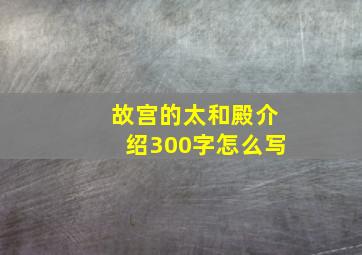 故宫的太和殿介绍300字怎么写